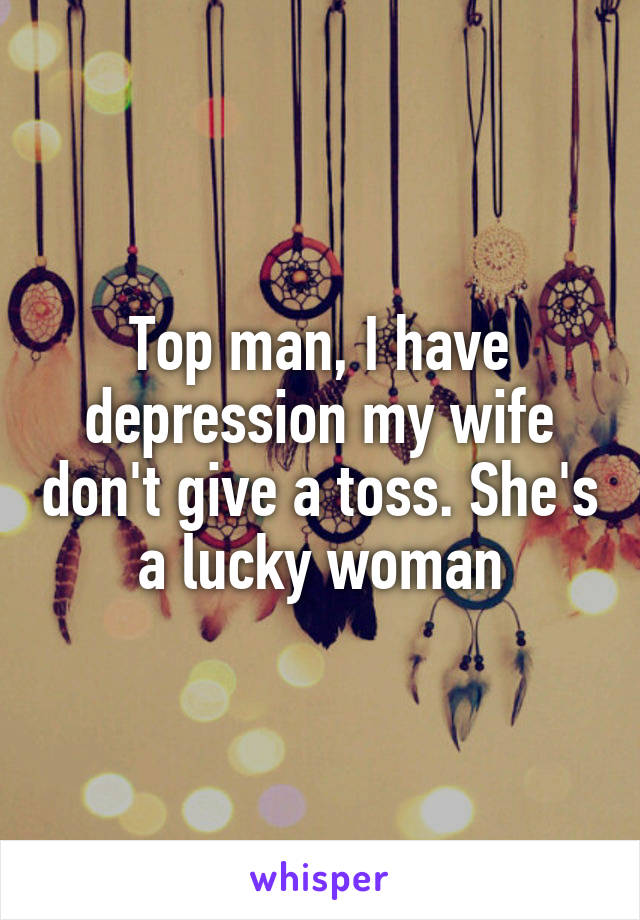 Top man, I have depression my wife don't give a toss. She's a lucky woman

whisper